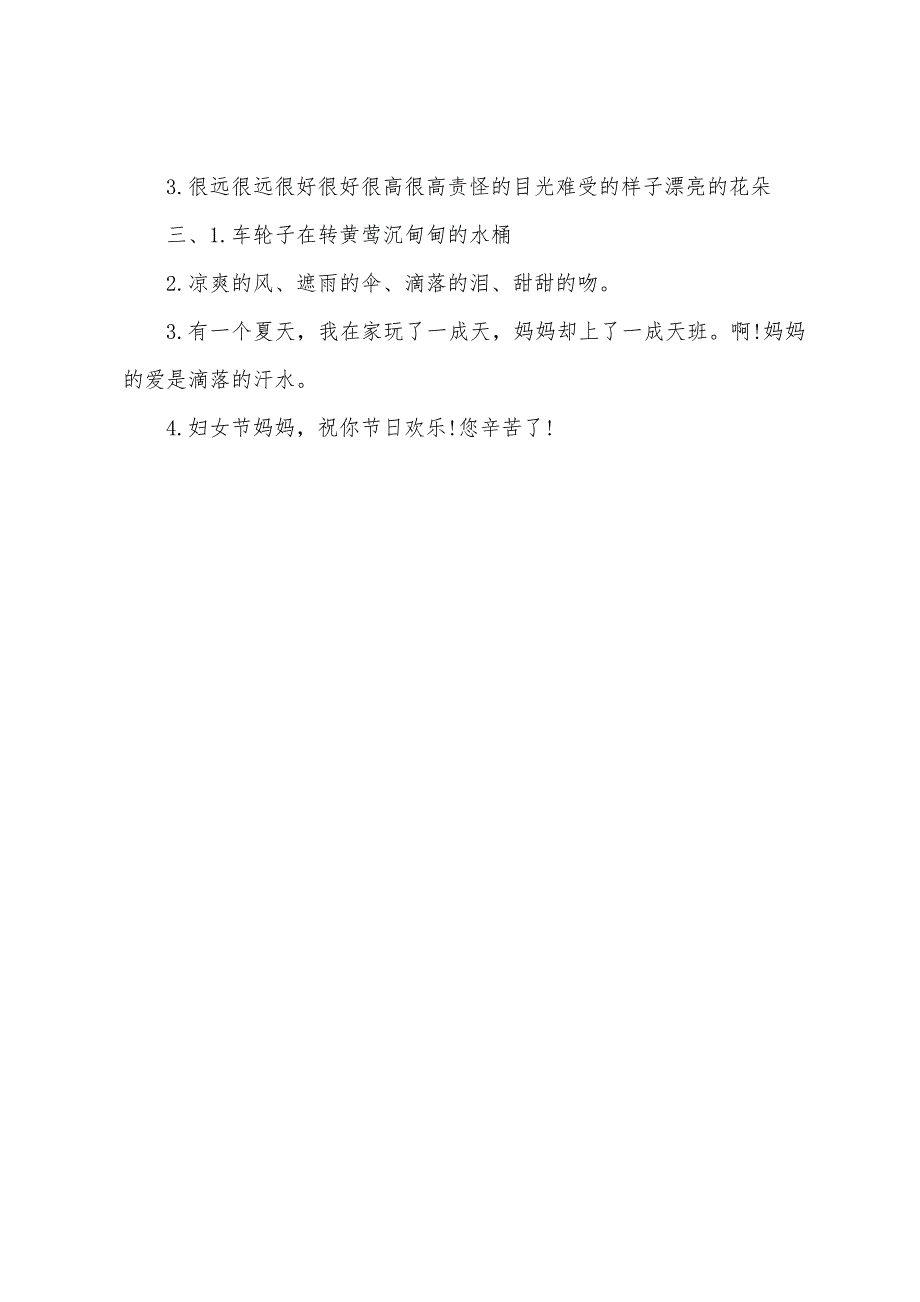 3.很远很远很好很好很高很高责怪的目光难受的样子漂亮的花朵

三、1.车轮子在转黄莺沉甸甸的水桶

2.凉爽的风、遮雨的伞、滴落的泪、甜甜的吻。

3.有一个夏天，我在家玩了一成天，妈妈却上了一成天班。啊!妈妈的爱是滴落的汗水。

4.妇女节妈妈，祝你节日欢乐!您辛苦了!